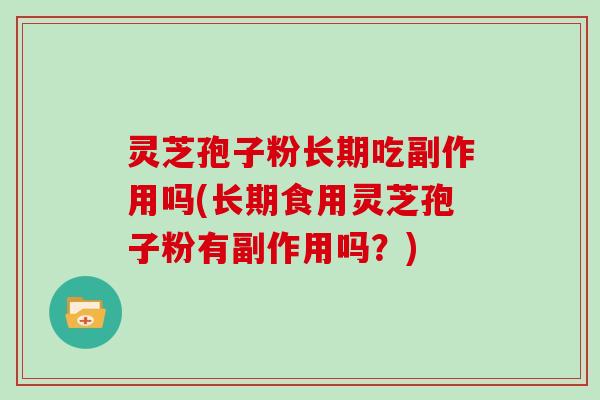 灵芝孢子粉长期吃副作用吗(长期食用灵芝孢子粉有副作用吗？)